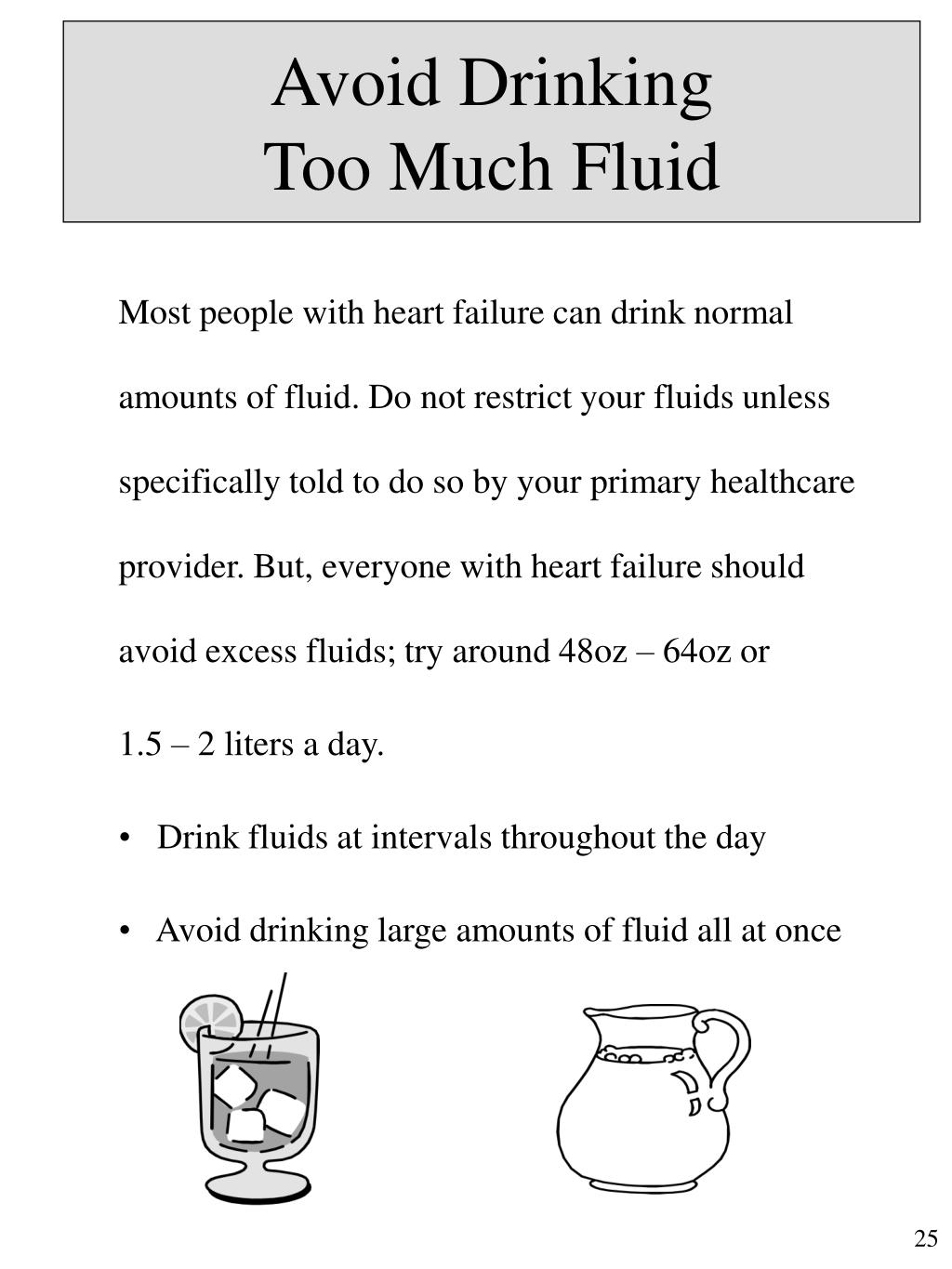 Avoid Drinking
Too Much Fluid

Most people with heart failure can drink normal amounts of fluid. Do not restrict your fluids unless specifically told to do so by your primary healthcare provider. But, everyone with heart failure should avoid excess fluids; try around 48oz – 64oz or

1.5 – 2 liters a day.

• Drink fluids at intervals throughout the day

• Avoid drinking large amounts of fluid all at once

25